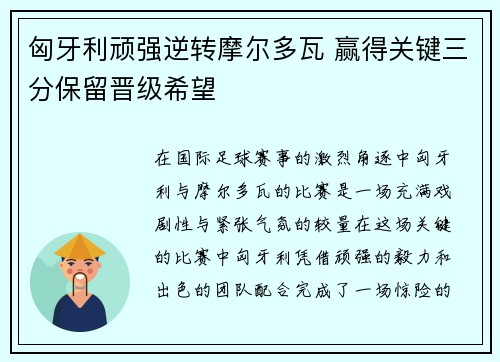 匈牙利顽强逆转摩尔多瓦 赢得关键三分保留晋级希望

在国际足球赛事的激烈角逐中匈牙利与摩尔多瓦的比赛是一场充满戏剧性与紧张气氛的较量在这场关键的比赛中匈牙利凭借顽强的毅力和出色的团队配合完成了一场惊险的